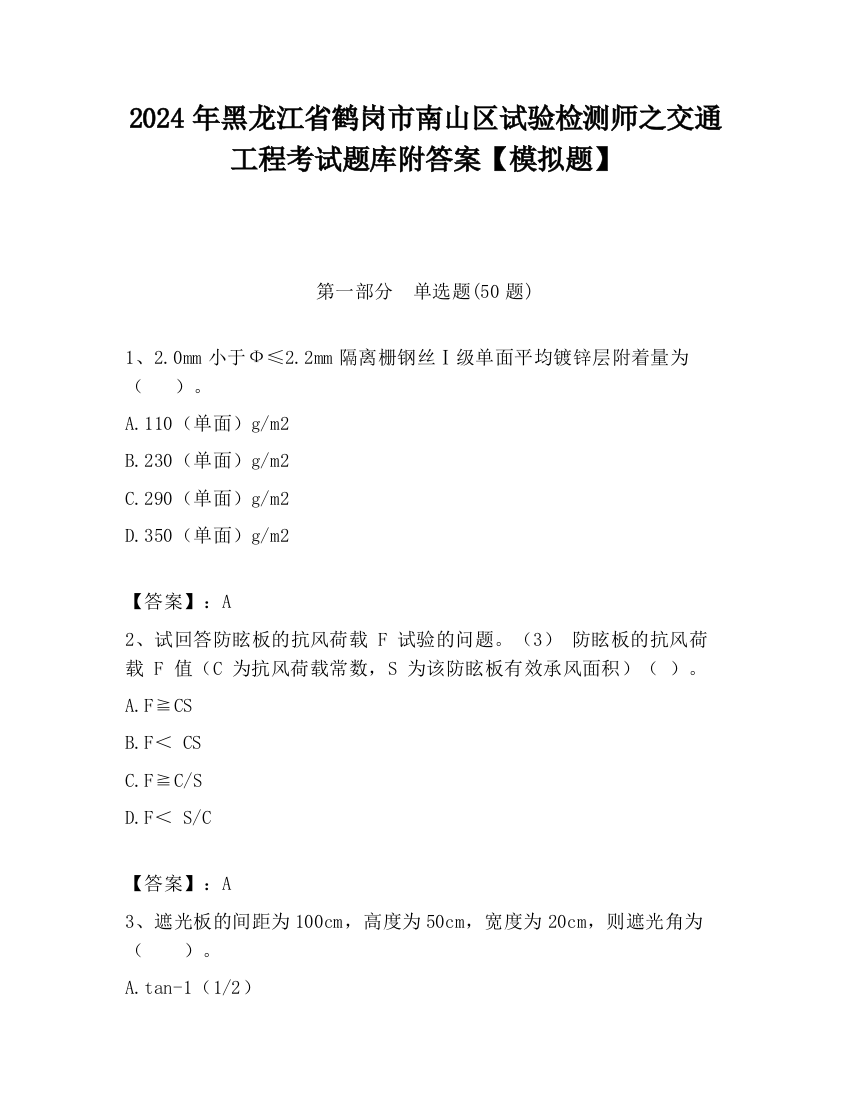 2024 年黑龙江省鹤岗市南山区试验检测师之交通工程考试题库附答案【模拟题】

第一部分　单选题(50 题)

1、2.0mm 小于Φ≤2.2mm 隔离栅钢丝Ⅰ级单面平均镀锌层附着量为（　）。

A.110（单面）g/m2

B.230（单面）g/m2

C.290（单面）g/m2

D.350（单面）g/m2

【答案】：A

2、试回答防眩板的抗风荷载 F 试验的问题。（3） 防眩板的抗风荷载 F 值（C 为抗风荷载常数，S 为该防眩板有效承风面积）（ ）。

A.F≧CS

B.F＜ CS

C.F≧C/S

D.F＜ S/C

【答案】：A

3、遮光板的间距为 100cm，高度为 50cm，宽度为 20cm，则遮光角为（　）。

A.tan-1（1/2）